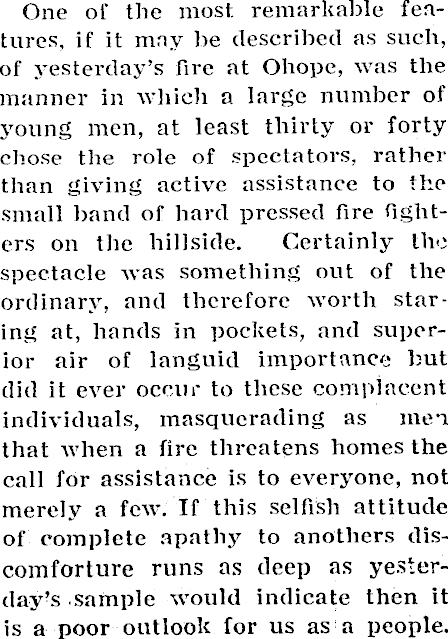 One of the most remarkable features, if it may be described as such, of yesterday's fire at Ohope, was the manner in which a large number of young men, at least thirty or forty chose the role of spectators, rather than giving active assistance to the small band of hard pressed fire fighters on the hillside. Certainly the spectacle was something out of the ordinary, and therefore worth staring at, hands in pockets, and superior air of languid importance but did it ever occur to these complacent individuals, masquerading as men that when a fire threatens homes the call for assistance is to everyone, not merely a few. If this selfish attitude of complete apathy to anothers discomforture runs as deep as yesterday's sample would indicate then it is a poor outlook for us as a people.